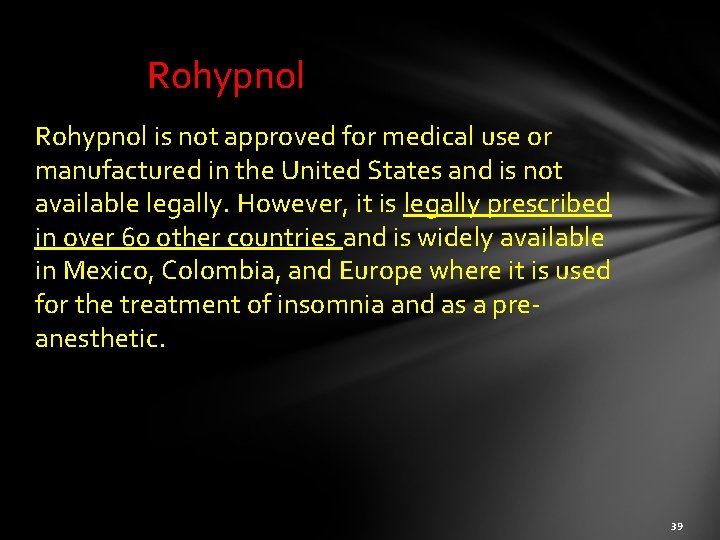 Rohypnol

Rohypnol is not approved for medical use or manufactured in the United States and is not available legally. However, it is legally prescribed in over 60 other countries and is widely available in Mexico, Colombia, and Europe where it is used for the treatment of insomnia and as a pre-anesthetic.

39